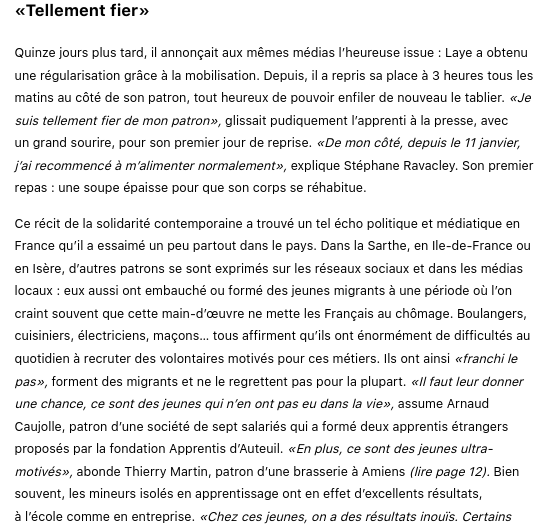 «Tellement fier»

Quinze jours plus tard, il annonçait aux mêmes médias l'heureuse issue : Laye a obtenu une régularisation grâce à la mobilisation. Depuis, il a repris sa place à 3 heures tous les matins au côté de son patron, tout heureux de pouvoir enfiler de nouveau le tablier. «Je suis tellement fier de mon patron», glissait pudiquement l'apprenti à la presse, avec un grand sourire, pour son premier jour de reprise. «De mon côté, depuis le 11 janvier, j'ai recommencé à m'alimenter normalement», explique Stéphane Ravacley. Son premier repas : une soupe épaisse pour que son corps se réhabitue.

Ce récit de la solidarité contemporaine a trouvé un tel écho politique et médiatique en France qu'il a essaimé un peu partout dans le pays. Dans la Sarthe, en Ile-de-France ou en Isère, d'autres patrons se sont exprimés sur les réseaux sociaux et dans les médias locaux : eux aussi ont embauché ou formé des jeunes migrants à une période où l'on craint souvent que cette main-d'œuvre ne mette les Français au chômage. Boulangers, cuisiniers, électriciens, maçons… tous affirment qu'ils ont énormément de difficultés au quotidien à recruter des volontaires motivés pour ces métiers. Ils ont ainsi «franchi le pas», forment des migrants et ne le regrettent pas pour la plupart. «Il faut leur donner une chance, ce sont des jeunes qui n'en ont pas eu dans la vie», assume Arnaud Caujolle, patron d'une société de sept salariés qui a formé deux apprentis étrangers proposés par la fondation Apprentis d'Auteuil. «En plus, ce sont des jeunes ultra-motivés», abonde Thierry Martin, patron d'une brasserie à Amiens (lire page 12). Bien souvent, les mineurs isolés en apprentissage ont en effet d'excellents résultats, à l'école comme en entreprise. «Chez ces jeunes, on a des résultats inouïs. Certains